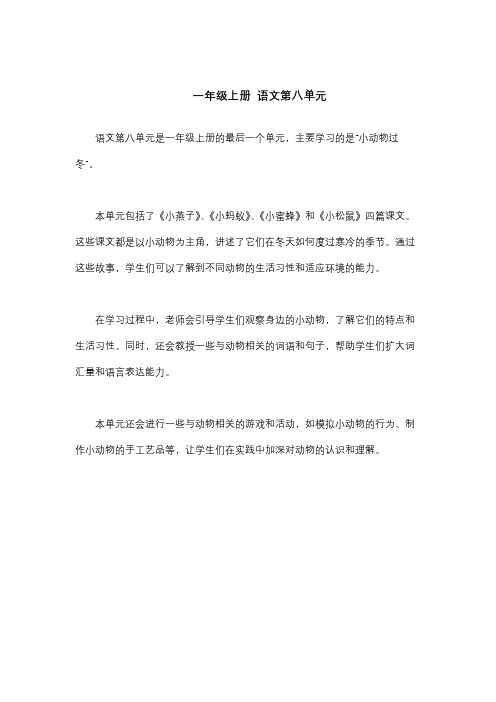 一年级上册 语文第八单元

语文第八单元是一年级上册的最后一个单元，主要学习的是"小动物过冬"。

本单元包括了《小燕子》、《小蚂蚁》、《小蜜蜂》和《小松鼠》四篇课文。这些课文都是以小动物为主角，讲述了它们在冬天如何度过寒冷的季节。通过这些故事，学生们可以了解到不同动物的生活习性和适应环境的能力。

在学习过程中，老师会引导学生们观察身边的小动物，了解它们的特点和生活习性。同时，还会教授一些与动物相关的词语和句子，帮助学生们扩大词汇量和语言表达能力。

本单元还会进行一些与动物相关的游戏和活动，如模拟小动物的行为、制作小动物的手工艺品等，让学生们在实践中加深对动物的认识和理解。